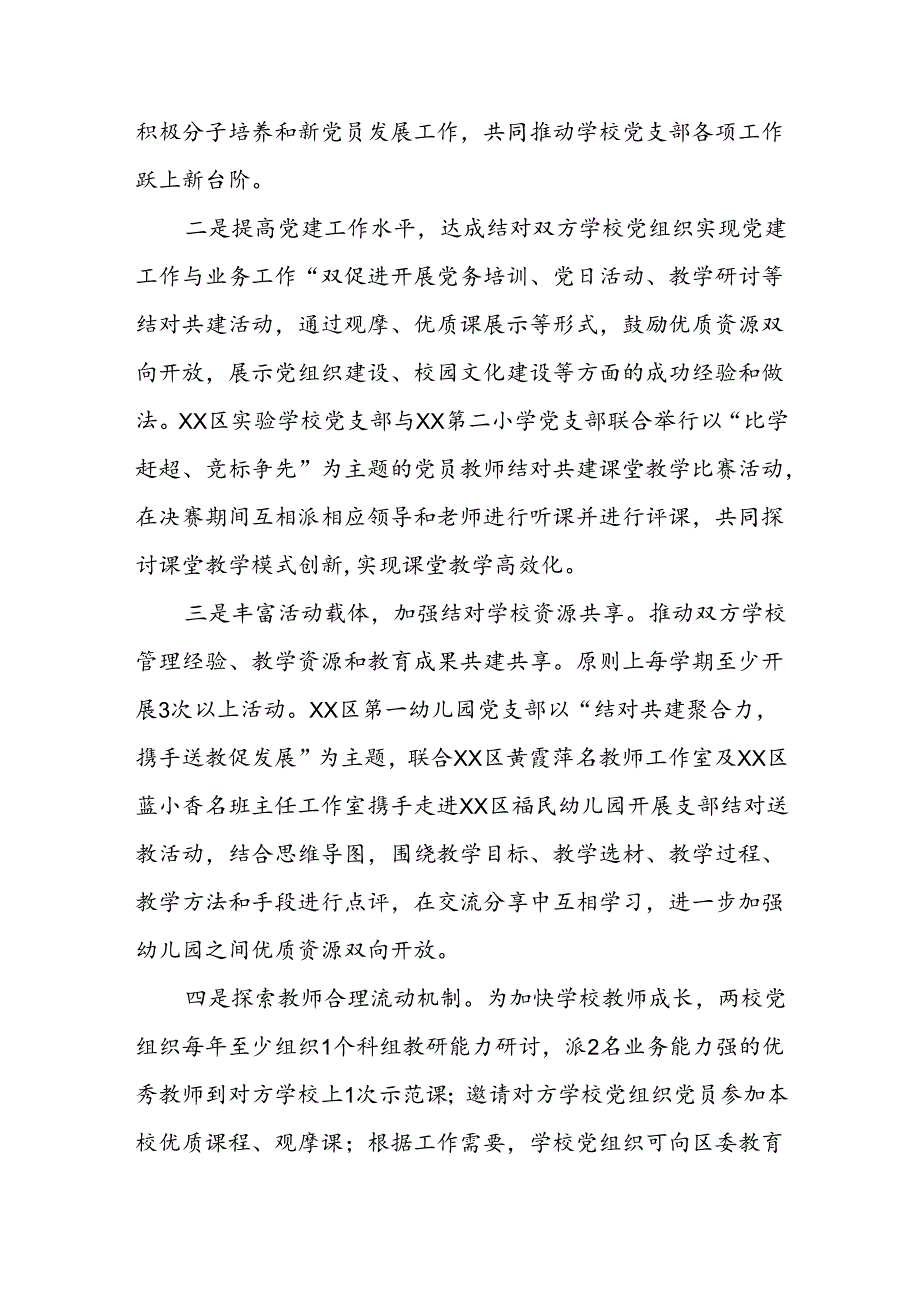 积极分子培养和新党员发展工作，共同推动学校党支部各项工作跃上新台阶。

二是提高党建工作水平，达成结对双方学校党组织实现党建工作与业务工作“双促进开展党务培训、党日活动、教学研讨等结对共建活动，通过观摩、优质课展示等形式，鼓励优质资源双向开放，展示党组织建设、校园文化建设等方面的成功经验和做法。XX区实验学校党支部与XX第二小学党支部联合举行以“比学赶超、竞标争先”为主题的党员教师结对共建课堂教学比赛活动，在决赛期间互相派相应领导和老师进行听课并进行评课，共同探讨课堂教学模式创新,实现课堂教学高效化。

三是丰富活动载体，加强结对学校资源共享。推动双方学校管理经验、教学资源和教育成果共建共享。原则上每学期至少开展3次以上活动。XX区第一幼儿园党支部以“结对共建聚合力，携手送教促发展”为主题，联合XX区黄霞萍名教师工作室及XX区蓝小香名班主任工作室携手走进XX区福民幼儿园开展支部结对送教活动，结合思维导图，围绕教学目标、教学选材、教学过程、教学方法和手段进行点评，在交流分享中互相学习，进一步加强幼儿园之间优质资源双向开放。

四是探索教师合理流动机制。为加快学校教师成长，两校党组织每年至少组织1个科组教研能力研讨，派2名业务能力强的优秀教师到对方学校上1次示范课；邀请对方学校党组织党员参加本校优质课程、观摩课；根据工作需要，学校党组织可向区委教育